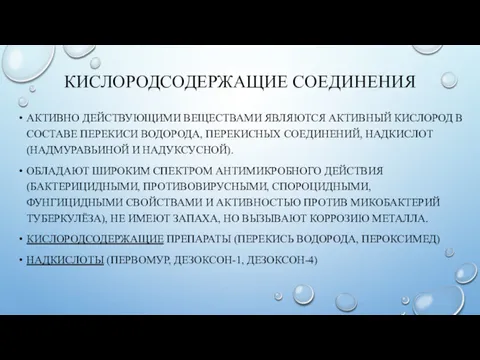 КИСЛОРОДСОДЕРЖАЩИЕ СОЕДИНЕНИЯ

• АКТИВНО ДЕЙСТВУЮЩИМИ ВЕЩЕСТВАМИ ЯВЛЯЮТСЯ АКТИВНЫЙ КИСЛОРОД В СОСТАВЕ ПЕРЕКИСИ ВОДОРОДА, ПЕРЕКИСНЫХ СОЕДИНЕНИЙ, НАДКИСЛОТ (НАДМУРАВЬИНОЙ И НАДУКСУСНОЙ).

• ОБЛАДАЮТ ШИРОКИМ СПЕКТРОМ АНТИМИКРОБНОГО ДЕЙСТВИЯ (БАКТЕРИЦИДНЫМИ, ПРОТИВОВИРУСНЫМИ, СПОРОЦИДНЫМИ, ФУНГИЦИДНЫМИ СВОЙСТВАМИ И АКТИВНОСТЬЮ ПРОТИВ МИКОБАКТЕРИЙ ТУБЕРКУЛЁЗА), НЕ ИМЕЮТ ЗАПАХА, НО ВЫЗЫВАЮТ КОРРОЗИЮ МЕТАЛЛА.

• КИСЛОРОДСОДЕРЖАЩИЕ ПРЕПАРАТЫ (ПЕРЕКИСЬ ВОДОРОДА, ПЕРОКСИМЕД)

• НАДКИСЛОТЫ (ПЕРВОМУР, ДЕЗОКСОН-1, ДЕЗОКСОН-4)